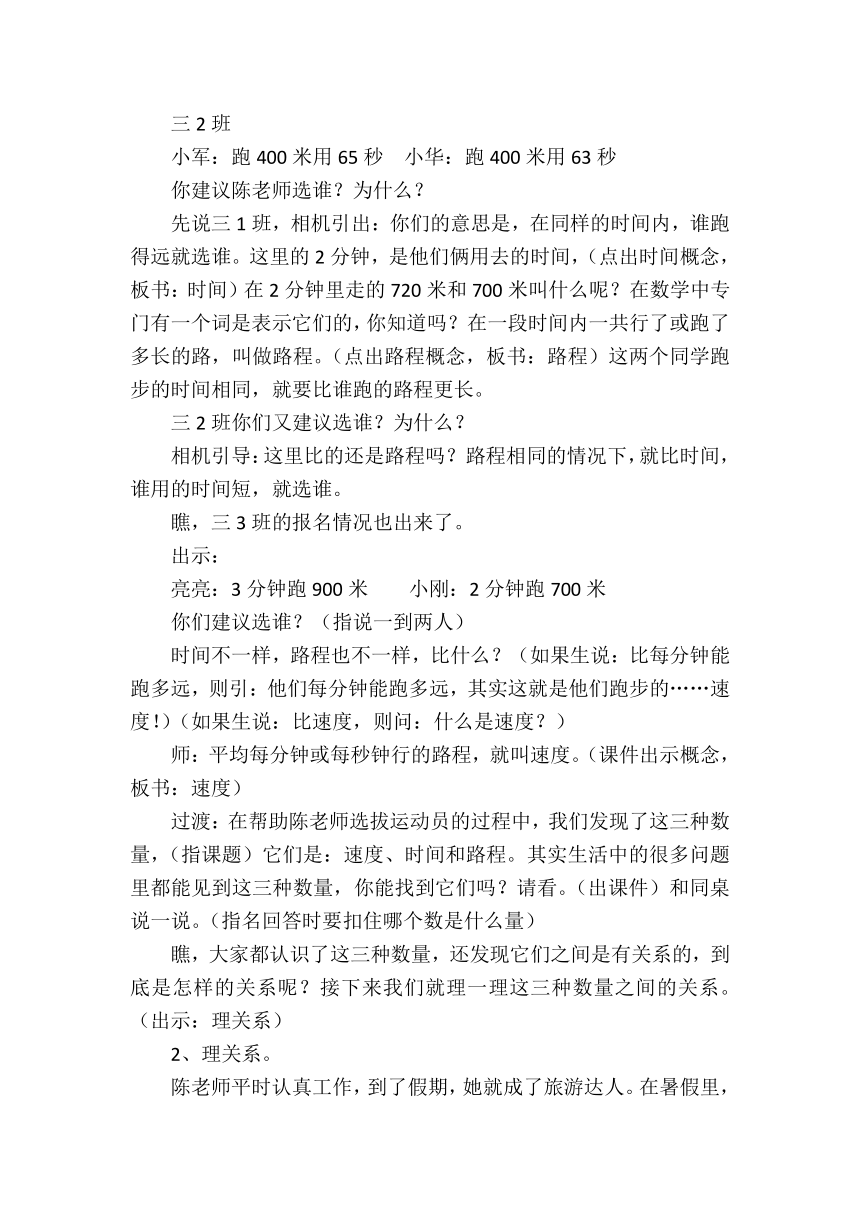 三 2 班

小军：跑 400 米用 65 秒　小华：跑 400 米用 63 秒

你建议陈老师选谁？为什么？

先说三 1 班，相机引出：你们的意思是，在同样的时间内，谁跑得远就选谁。这里的 2 分钟，是他们俩用去的时间，（点出时间概念，板书：时间）在 2 分钟里走的 720 米和 700 米叫什么呢？在数学中专门有一个词是表示它们的，你知道吗？在一段时间内一共行了或跑了多长的路，叫做路程。（点出路程概念，板书：路程）这两个同学跑步的时间相同，就要比谁跑的路程更长。

三 2 班你们又建议选谁？为什么？

相机引导：这里比的还是路程吗？路程相同的情况下，就比时间，谁用的时间短，就选谁。

瞧，三 3 班的报名情况也出来了。

出示：

亮亮：3 分钟跑 900 米　　小刚：2 分钟跑 700 米

你们建议选谁？（指说一到两人）

时间不一样，路程也不一样，比什么？（如果生说：比每分钟能跑多远，则引：他们每分钟能跑多远，其实这就是他们跑步的……速度！）（如果生说：比速度，则问：什么是速度？）

师：平均每分钟或每秒钟行的路程，就叫速度。（课件出示概念，板书：速度）

过渡：在帮助陈老师选拔运动员的过程中，我们发现了这三种数量，（指课题）它们是：速度、时间和路程。其实生活中的很多问题里都能见到这三种数量，你能找到它们吗？请看。（出课件）和同桌说一说。（指名回答时要扣住哪个数是什么量）

瞧，大家都认识了这三种数量，还发现它们之间是有关系的，到底是怎样的关系呢？接下来我们就理一理这三种数量之间的关系。（出示：理关系）

2、理关系。

陈老师平时认真工作，到了假期，她就成了旅游达人。在暑假里，